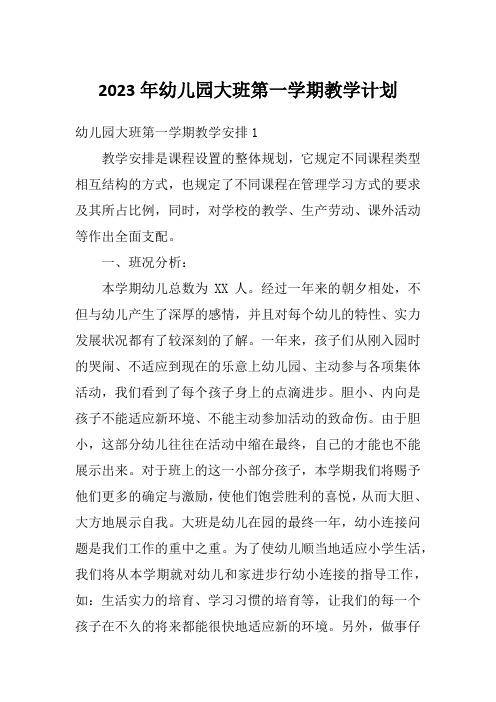 2023 年幼儿园大班第一学期教学计划

幼儿园大班第一学期教学安排 1

教学安排是课程设置的整体规划，它规定不同课程类型相互结构的方式，也规定了不同课程在管理学习方式的要求及其所占比例，同时，对学校的教学、生产劳动、课外活动等作出全面支配。

一、班况分析：

本学期幼儿总数为 XX 人。经过一年来的朝夕相处，不但与幼儿产生了深厚的感情，并且对每个幼儿的特性、实力发展状况都有了较深刻的了解。一年来，孩子们从刚入园时的哭闹、不适应到现在的乐意上幼儿园、主动参与各项集体活动，我们看到了每个孩子身上的点滴进步。胆小、内向是孩子不能适应新环境、不能主动参加活动的致命伤。由于胆小，这部分幼儿往往在活动中缩在最终，自己的才能也不能展示出来。对于班上的这一小部分孩子，本学期我们将赐予他们更多的确定与激励，使他们饱尝胜利的喜悦，从而大胆、大方地展示自我。大班是幼儿在园的最终一年，幼小连接问题是我们工作的重中之重。为了使幼儿顺当地适应小学生活，我们将从本学期就对幼儿和家进步行幼小连接的指导工作，如：生活实力的培育、学习习惯的培育等，让我们的每一个孩子在不久的将来都能很快地适应新的环境。另外，做事仔